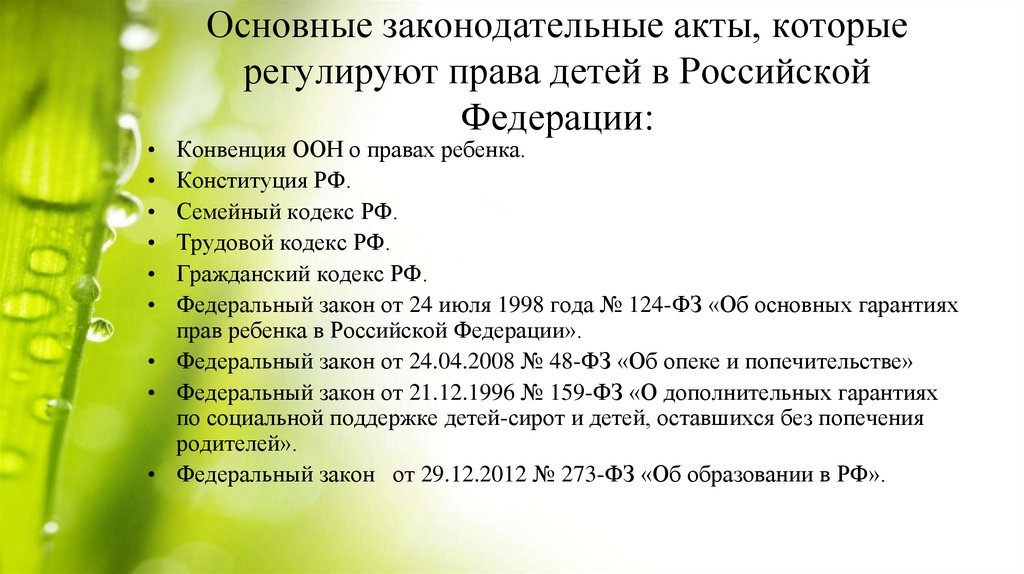 Основные законодательные акты, которые регулируют права детей в Российской Федерации:

• Конвенция ООН о правах ребенка.
• Конституция РФ.
• Семейный кодекс РФ.
• Трудовой кодекс РФ.
• Гражданский кодекс РФ.
• Федеральный закон от 24 июля 1998 года № 124-ФЗ «Об основных гарантиях прав ребенка в Российской Федерации».
• Федеральный закон от 24.04.2008 № 48-ФЗ «Об опеке и попечительстве»
• Федеральный закон от 21.12.1996 № 159-ФЗ «О дополнительных гарантиях по социальной поддержке детей-сирот и детей, оставшихся без попечения родителей».
• Федеральный закон от 29.12.2012 № 273-ФЗ «Об образовании в РФ».